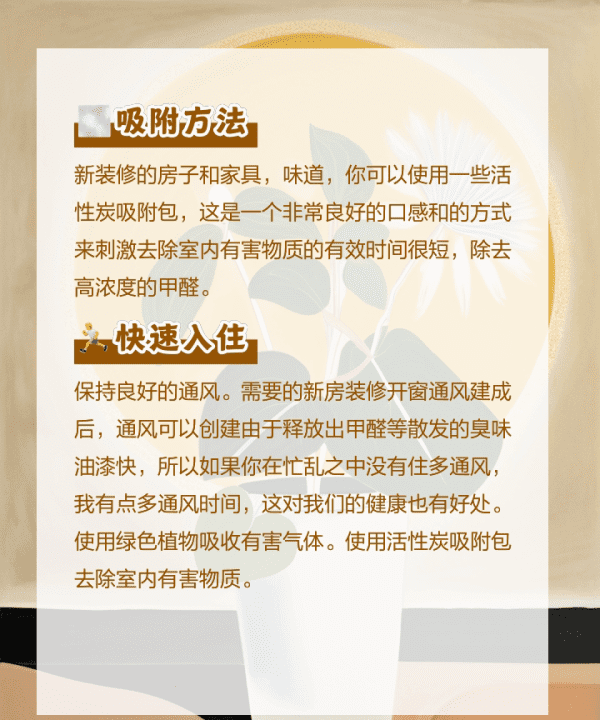 吸附方法

新装修的房子和家具，味道，你可以使用一些活性炭吸附包，这是一个非常良好的口感和的方式来刺激去除室内有害物质的有效时间很短，除去高浓度的甲醛。

快速入住

保持良好的通风。需要的新房装修开窗通风建成后，通风可以创建由于释放出甲醛等散发的臭味油漆快，所以如果你在忙乱之中没有住多通风，我有点多通风时间，这对我们的健康也有好处。使用绿色植物吸收有害气体。使用活性炭吸附包去除室内有害物质。